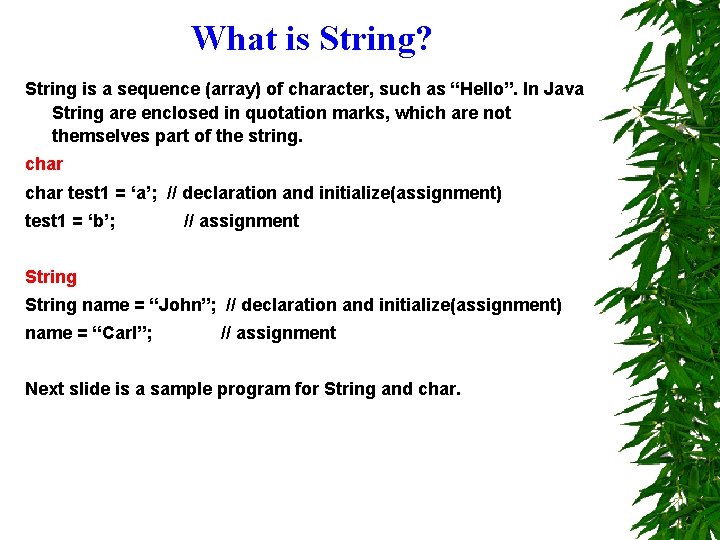 What is String?

String is a sequence (array) of character, such as “Hello”. In Java String are enclosed in quotation marks, which are not themselves part of the string.

char

char test1 = ‘a’;  // declaration and initialize(assignment)

test1 = ‘b’;  // assignment

String

String name = “John”;  // declaration and initialize(assignment)

name = “Carl”;  // assignment

Next slide is a sample program for String and char.